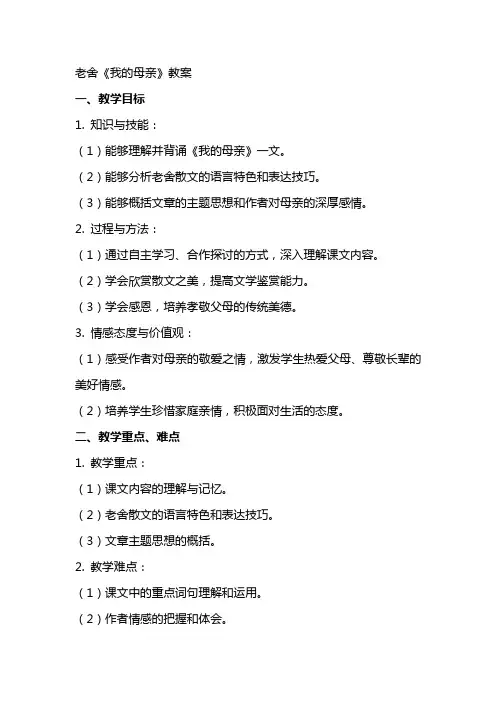 老舍《我的母亲》教案

一、教学目标

1. 知识与技能：

（1）能够理解并背诵《我的母亲》一文。

（2）能够分析老舍散文的语言特色和表达技巧。

（3）能够概括文章的主题思想和作者对母亲的深厚感情。

2. 过程与方法：

（1）通过自主学习、合作探讨的方式，深入理解课文内容。

（2）学会欣赏散文之美，提高文学鉴赏能力。

（3）学会感恩，培养孝敬父母的传统美德。

3. 情感态度与价值观：

（1）感受作者对母亲的敬爱之情，激发学生热爱父母、尊敬长辈的美好情感。

（2）培养学生珍惜家庭亲情，积极面对生活的态度。

二、教学重点、难点

1. 教学重点：

（1）课文内容的理解与记忆。

（2）老舍散文的语言特色和表达技巧。

（3）文章主题思想的概括。

2. 教学难点：

（1）课文中的重点词句理解和运用。

（2）作者情感的把握和体会。